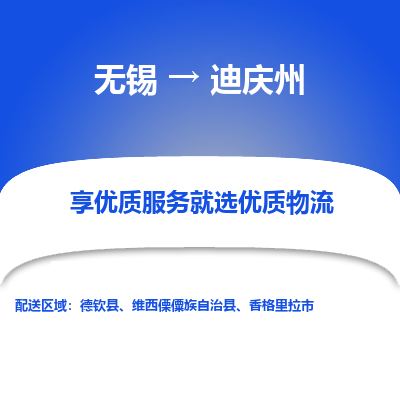 无锡 → 迪庆州

享优质服务就选优质物流

配送区域：德钦县、维西傈僳族自治县、香格里拉市